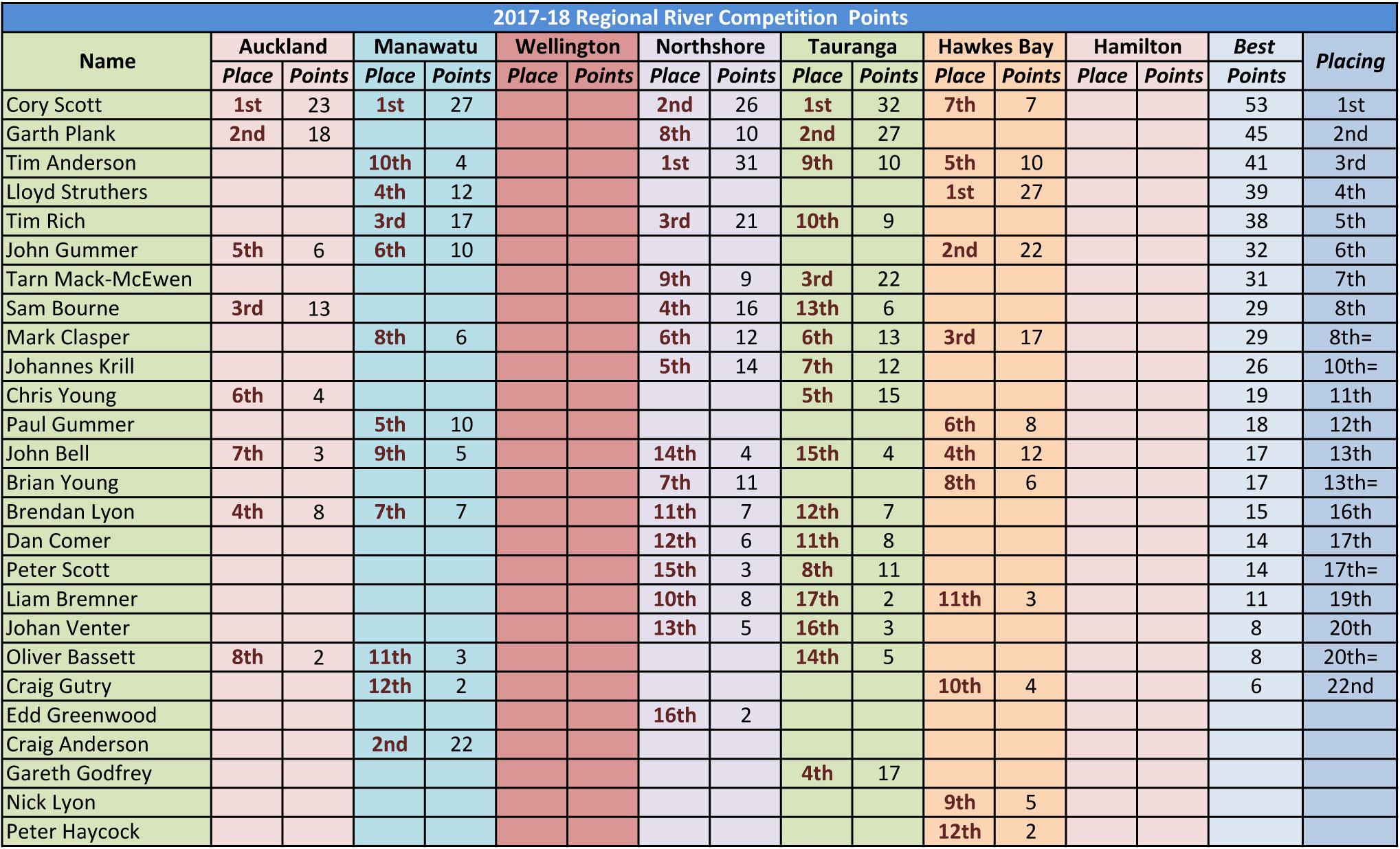 2017-18 Regional River Competition Points

| Name | Auckland Place | Auckland Points | Manawatu Place | Manawatu Points | Wellington Place | Wellington Points | Northshore Place | Northshore Points | Tauranga Place | Tauranga Points | Hawkes Bay Place | Hawkes Bay Points | Hamilton Place | Hamilton Points | Best Points | Placing |
|---|---|---|---|---|---|---|---|---|---|---|---|---|---|---|---|---|
| Cory Scott | 1st | 23 | 1st | 27 | | | 2nd | 26 | 1st | 32 | 7th | 7 | | | 53 | 1st |
| Garth Plank | 2nd | 18 | | | | | 8th | 10 | 2nd | 27 | | | | | 45 | 2nd |
| Tim Anderson | | | 10th | 4 | | | 1st | 31 | 9th | 10 | 5th | 10 | | | 41 | 3rd |
| Lloyd Struthers | | | 4th | 12 | | | | | | | 1st | 27 | | | 39 | 4th |
| Tim Rich | | | 3rd | 17 | | | 3rd | 21 | 10th | 9 | | | | | 38 | 5th |
| John Gummer | 5th | 6 | 6th | 10 | | | | | | | 2nd | 22 | | | 32 | 6th |
| Tarn Mack-McEwen | | | | | | | 9th | 9 | 3rd | 22 | | | | | 31 | 7th |
| Sam Bourne | 3rd | 13 | | | | | 4th | 16 | 13th | 6 | | | | | 29 | 8th |
| Mark Clasper | | | 8th | 6 | | | 6th | 12 | 6th | 13 | 3rd | 17 | | | 29 | 8th= |
| Johannes Krill | | | | | | | 5th | 14 | 7th | 12 | | | | | 26 | 10th= |
| Chris Young | 6th | 4 | | | | | | | 5th | 15 | | | | | 19 | 11th |
| Paul Gummer | | | 5th | 10 | | | | | | | 6th | 8 | | | 18 | 12th |
| John Bell | 7th | 3 | 9th | 5 | | | 14th | 4 | 15th | 4 | 4th | 12 | | | 17 | 13th |
| Brian Young | | | | | | | 7th | 11 | | | 8th | 6 | | | 17 | 13th= |
| Brendan Lyon | 4th | 8 | 7th | 7 | | | 11th | 7 | 12th | 7 | | | | | 15 | 16th |
| Dan Comer | | | | | | | 12th | 6 | 11th | 8 | | | | | 14 | 17th |
| Peter Scott | | | | | | | 15th | 3 | 8th | 11 | | | | | 14 | 17th= |
| Liam Bremner | | | | | | | 10th | 8 | 17th | 2 | 11th | 3 | | | 11 | 19th |
| Johan Venter | | | | | | | 13th | 5 | 16th | 3 | | | | | 8 | 20th |
| Oliver Bassett | 8th | 2 | 11th | 3 | | | | | 14th | 5 | | | | | 8 | 20th= |
| Craig Gutry | | | 12th | 2 | | | | | | | 10th | 4 | | | 6 | 22nd |
| Edd Greenwood | | | | | | | 16th | 2 | | | | | | | | |
| Craig Anderson | | | 2nd | 22 | | | | | | | | | | | | |
| Gareth Godfrey | | | | | | | | | 4th | 17 | | | | | | |
| Nick Lyon | | | | | | | | | | | 9th | 5 | | | | |
| Peter Haycock | | | | | | | | | | | 12th | 2 | | | | |